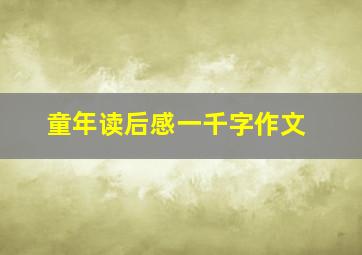 童年读后感一千字作文